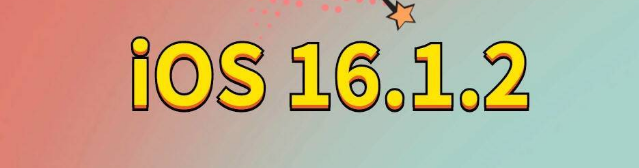 iOS 16.1.2